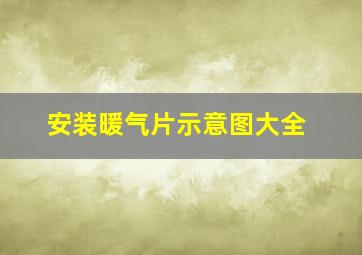 安装暖气片示意图大全